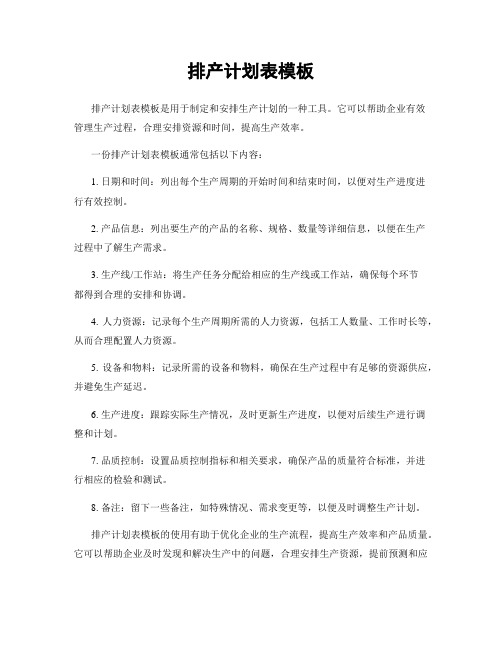 排产计划表模板

排产计划表模板是用于制定和安排生产计划的一种工具。它可以帮助企业有效管理生产过程，合理安排资源和时间，提高生产效率。

一份排产计划表模板通常包括以下内容：

1. 日期和时间：列出每个生产周期的开始时间和结束时间，以便对生产进度进行有效控制。

2. 产品信息：列出要生产的产品的名称、规格、数量等详细信息，以便在生产过程中了解生产需求。

3. 生产线/工作站：将生产任务分配给相应的生产线或工作站，确保每个环节都得到合理的安排和协调。

4. 人力资源：记录每个生产周期所需的人力资源，包括工人数量、工作时长等，从而合理配置人力资源。

5. 设备和物料：记录所需的设备和物料，确保在生产过程中有足够的资源供应，并避免生产延迟。

6. 生产进度：跟踪实际生产情况，及时更新生产进度，以便对后续生产进行调整和计划。

7. 品质控制：设置品质控制指标和相关要求，确保产品的质量符合标准，并进行相应的检验和测试。

8. 备注：留下一些备注，如特殊情况、需求变更等，以便及时调整生产计划。

排产计划表模板的使用有助于优化企业的生产流程，提高生产效率和产品质量。它可以帮助企业及时发现和解决生产中的问题，合理安排生产资源，提前预测和应